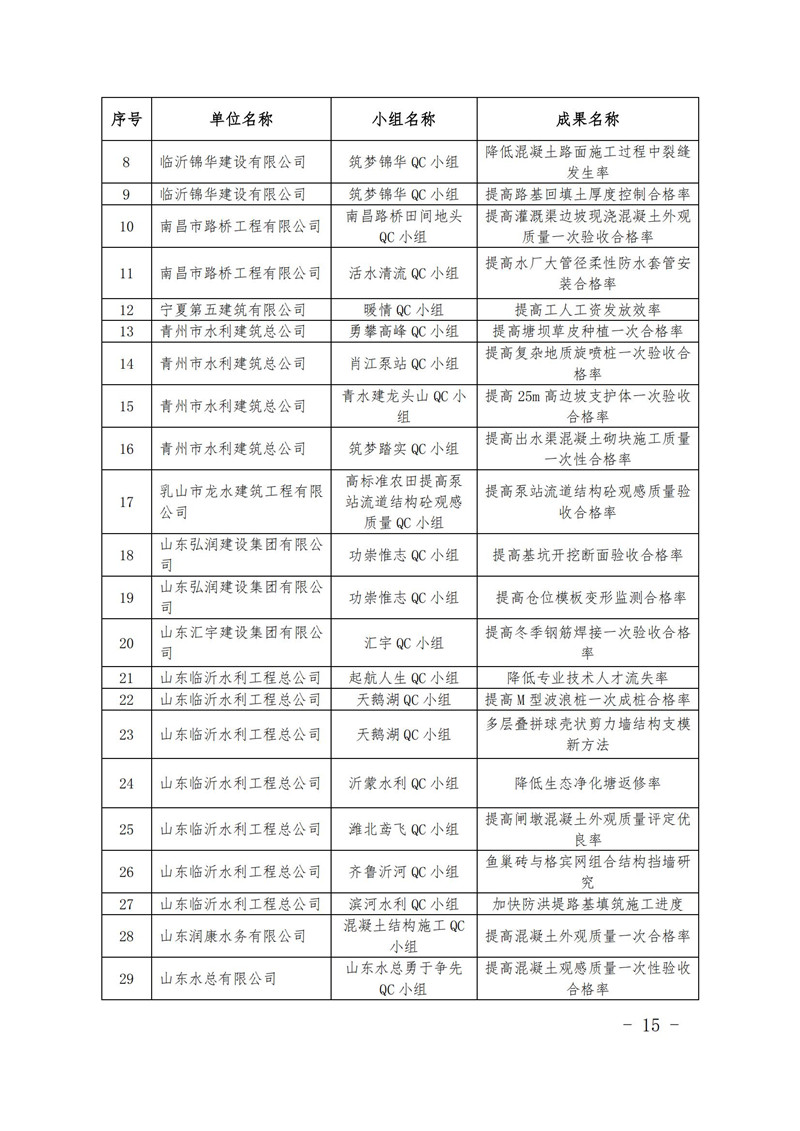 | 序号 | 单位名称 | 小组名称 | 成果名称 |
|---|---|---|---|
| 8 | 临沂锦华建设有限公司 | 筑梦锦华 QC 小组 | 降低混凝土路面施工过程中裂缝发生率 |
| 9 | 临沂锦华建设有限公司 | 筑梦锦华 QC 小组 | 提高路基回填土厚度控制合格率 |
| 10 | 南昌市路桥工程有限公司 | 南昌路桥田间地头 QC 小组 | 提高灌溉渠边坡现浇混凝土外观质量一次验收合格率 |
| 11 | 南昌市路桥工程有限公司 | 活水清流 QC 小组 | 提高水厂大管径柔性防水套管安装合格率 |
| 12 | 宁夏第五建筑有限公司 | 暖情 QC 小组 | 提高工人工资发放效率 |
| 13 | 青州市水利建筑总公司 | 勇攀高峰 QC 小组 | 提高塘坝草皮种植一次合格率 |
| 14 | 青州市水利建筑总公司 | 肖江泵站 QC 小组 | 提高复杂地质旋喷桩一次验收合格率 |
| 15 | 青州市水利建筑总公司 | 青水建龙头山 QC 小组 | 提高 25m 高边坡支护体一次验收合格率 |
| 16 | 青州市水利建筑总公司 | 筑梦踏实 QC 小组 | 提高出水渠混凝土砌块施工质量一次性合格率 |
| 17 | 乳山市龙水建筑工程有限公司 | 高标准农田提高泵站流道结构砼观感质量 QC 小组 | 提高泵站流道结构砼观感质量验收合格率 |
| 18 | 山东弘润建设集团有限公司 | 功崇惟志 QC 小组 | 提高基坑开挖断面验收合格率 |
| 19 | 山东弘润建设集团有限公司 | 功崇惟志 QC 小组 | 提高仓位模板变形监测合格率 |
| 20 | 山东汇宇建设集团有限公司 | 汇宇 QC 小组 | 提高冬季钢筋焊接一次验收合格率 |
| 21 | 山东临沂水利工程总公司 | 起航人生 QC 小组 | 降低专业技术人才流失率 |
| 22 | 山东临沂水利工程总公司 | 天鹅湖 QC 小组 | 提高 M 型波浪桩一次成桩合格率 |
| 23 | 山东临沂水利工程总公司 | 天鹅湖 QC 小组 | 多层叠拼球壳状剪力墙结构支模新方法 |
| 24 | 山东临沂水利工程总公司 | 沂蒙水利 QC 小组 | 降低生态净化塘返修率 |
| 25 | 山东临沂水利工程总公司 | 潍北鸢飞 QC 小组 | 提高闸墩混凝土外观质量评定优良率 |
| 26 | 山东临沂水利工程总公司 | 齐鲁沂河 QC 小组 | 鱼巢砖与格宾网组合结构挡墙研究 |
| 27 | 山东临沂水利工程总公司 | 滨河水利 QC 小组 | 加快防洪堤路基填筑施工进度 |
| 28 | 山东润康水务有限公司 | 混凝土结构施工 QC 小组 | 提高混凝土外观质量一次合格率 |
| 29 | 山东水总有限公司 | 山东水总勇于争先 QC 小组 | 提高混凝土观感质量一次性验收合格率 |

- 15 -